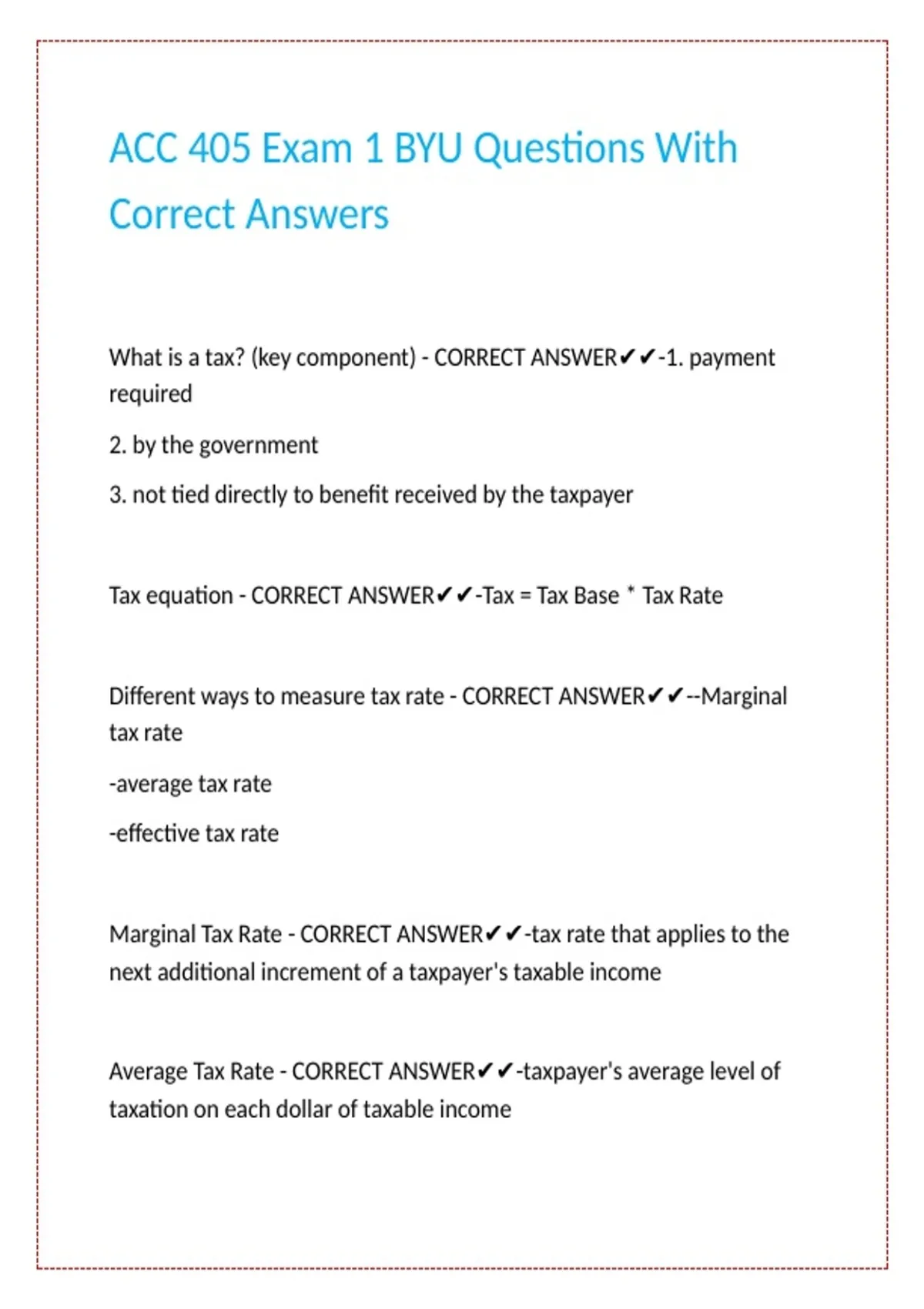 ACC 405 Exam 1 BYU Questions With Correct Answers

What is a tax? (key component) - CORRECT ANSWER✔✔-1. payment required

2. by the government

3. not tied directly to benefit received by the taxpayer

Tax equation - CORRECT ANSWER✔✔-Tax = Tax Base * Tax Rate

Different ways to measure tax rate - CORRECT ANSWER✔✔--Marginal tax rate

-average tax rate

-effective tax rate

Marginal Tax Rate - CORRECT ANSWER✔✔-tax rate that applies to the next additional increment of a taxpayer's taxable income

Average Tax Rate - CORRECT ANSWER✔✔-taxpayer's average level of taxation on each dollar of taxable income